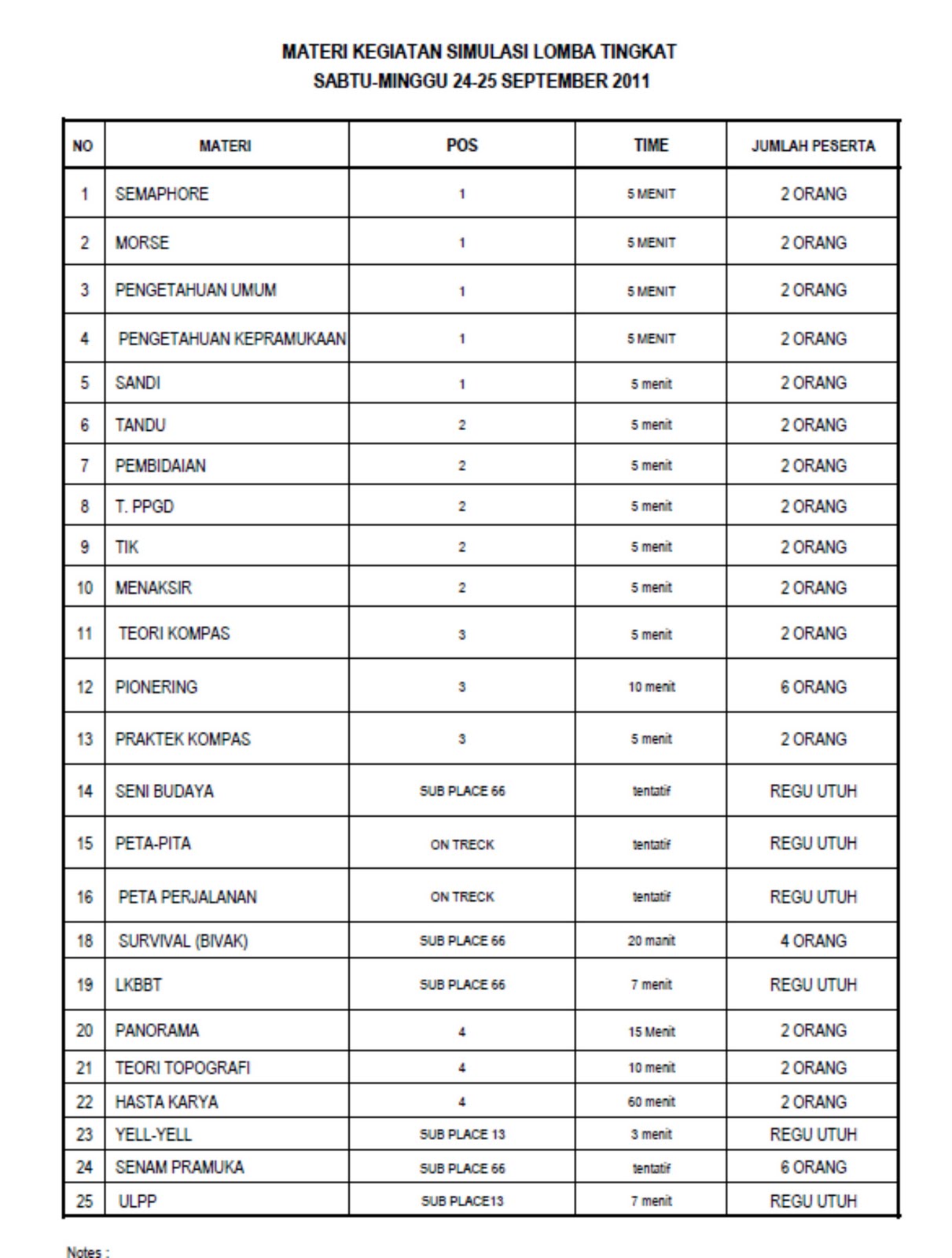 MATERI KEGIATAN SIMULASI LOMBA TINGKAT
SABTU-MINGGU 24-25 SEPTEMBER 2011

| NO | MATERI | POS | TIME | JUMLAH PESERTA |
|---|---|---|---|---|
| 1 | SEMAPHORE | 1 | 5 MENIT | 2 ORANG |
| 2 | MORSE | 1 | 5 MENIT | 2 ORANG |
| 3 | PENGETAHUAN UMUM | 1 | 5 MENIT | 2 ORANG |
| 4 | PENGETAHUAN KEPRAMUKAAN | 1 | 5 MENIT | 2 ORANG |
| 5 | SANDI | 1 | 5 menit | 2 ORANG |
| 6 | TANDU | 2 | 5 menit | 2 ORANG |
| 7 | PEMBIDAIAN | 2 | 5 menit | 2 ORANG |
| 8 | T. PPGD | 2 | 5 menit | 2 ORANG |
| 9 | TIK | 2 | 5 menit | 2 ORANG |
| 10 | MENAKSIR | 2 | 5 menit | 2 ORANG |
| 11 | TEORI KOMPAS | 3 | 5 menit | 2 ORANG |
| 12 | PIONERING | 3 | 10 menit | 6 ORANG |
| 13 | PRAKTEK KOMPAS | 3 | 5 menit | 2 ORANG |
| 14 | SENI BUDAYA | SUB PLACE 66 | tentatif | REGU UTUH |
| 15 | PETA-PITA | ON TRECK | tentatif | REGU UTUH |
| 16 | PETA PERJALANAN | ON TRECK | tentatif | REGU UTUH |
| 18 | SURVIVAL (BIVAK) | SUB PLACE 66 | 20 manit | 4 ORANG |
| 19 | LKBBT | SUB PLACE 66 | 7 menit | REGU UTUH |
| 20 | PANORAMA | 4 | 15 Menit | 2 ORANG |
| 21 | TEORI TOPOGRAFI | 4 | 10 menit | 2 ORANG |
| 22 | HASTA KARYA | 4 | 60 menit | 2 ORANG |
| 23 | YELL-YELL | SUB PLACE 13 | 3 menit | REGU UTUH |
| 24 | SENAM PRAMUKA | SUB PLACE 66 | tentatif | 6 ORANG |
| 25 | ULPP | SUB PLACE13 | 7 menit | REGU UTUH |

Notes :